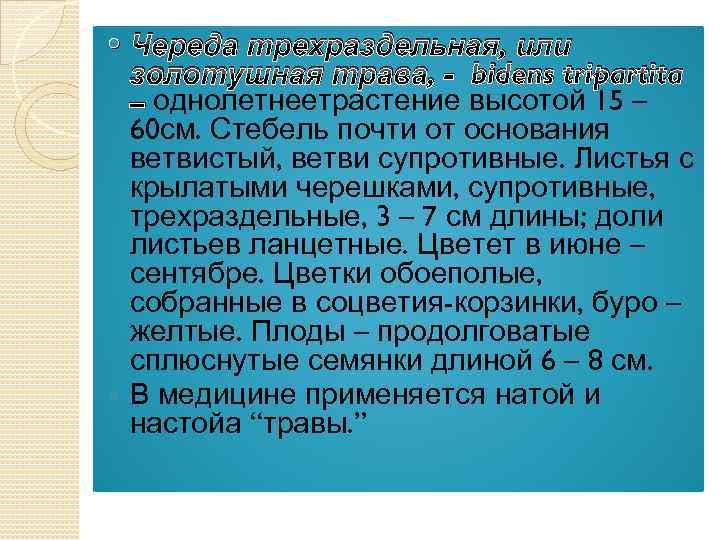 Череда трехраздельная, или золотушная трава, - bidens tripartita – однолетнеетрастение высотой 15 – 60см. Стебель почти от основания ветвистый, ветви супротивные. Листья с крылатыми черешками, супротивные, трехраздельные, 3 – 7 см длины; доли листьев ланцетные. Цветет в июне – сентябре. Цветки обоеполые, собранные в соцветия-корзинки, буро – желтые. Плоды – продолговатые сплюснутые семянки длиной 6 – 8 см.

В медицине применяется натой и настойа “травы.”